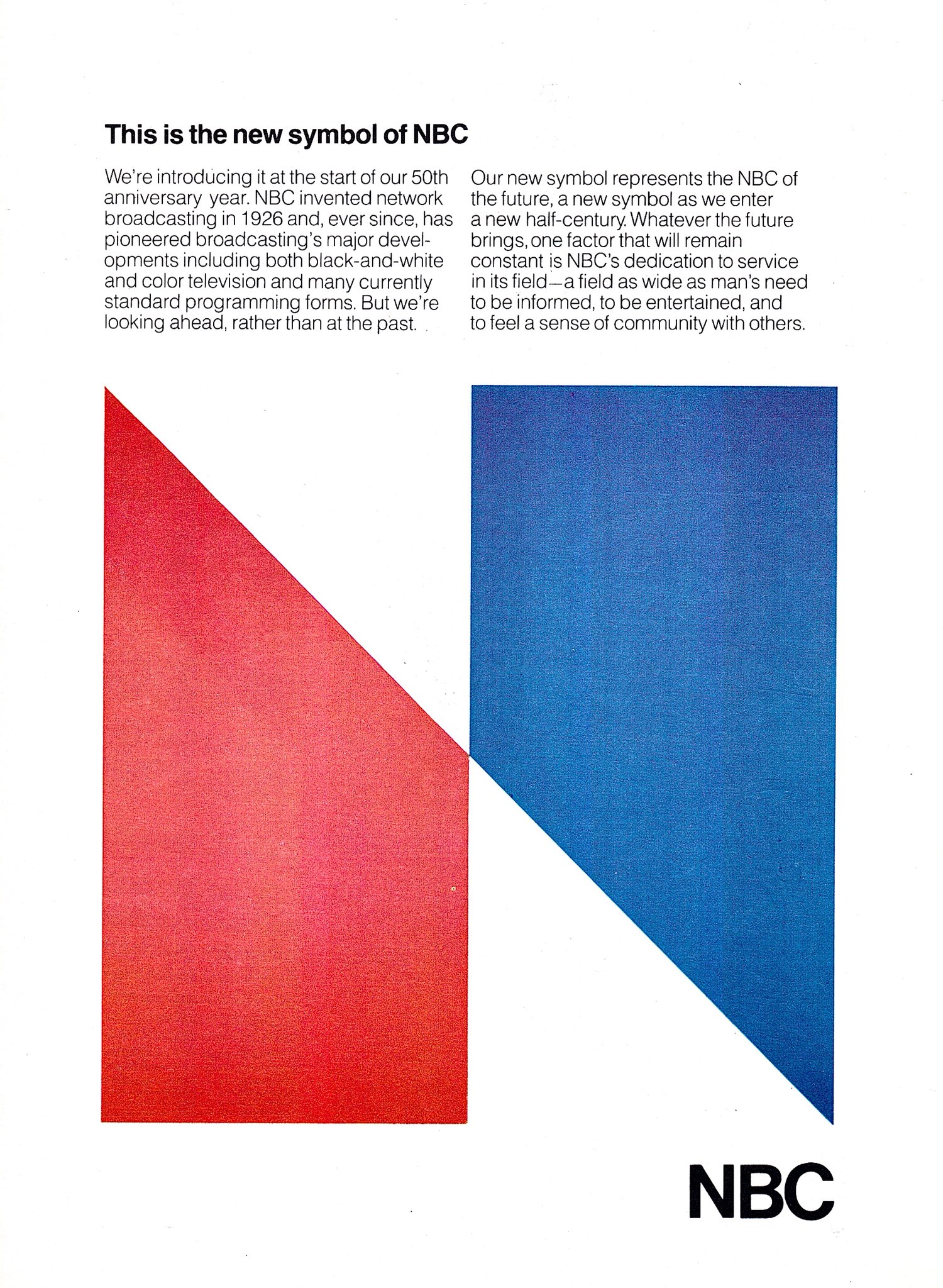 This is the new symbol of NBC

We're introducing it at the start of our 50th anniversary year. NBC invented network broadcasting in 1926 and, ever since, has pioneered broadcasting's major developments including both black-and-white and color television and many currently standard programming forms. But we're looking ahead, rather than at the past.

Our new symbol represents the NBC of the future, a new symbol as we enter a new half-century. Whatever the future brings, one factor that will remain constant is NBC's dedication to service in its field—a field as wide as man's need to be informed, to be entertained, and to feel a sense of community with others.

NBC